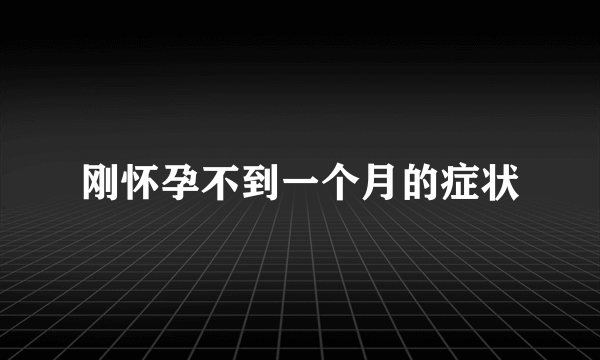 刚怀孕不到一个月的症状